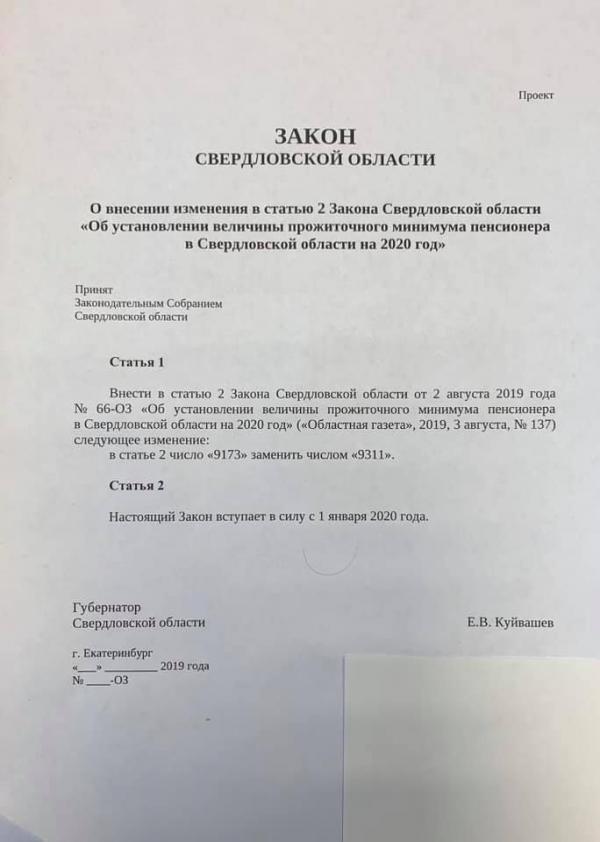 Проект

ЗАКОН
СВЕРДЛОВСКОЙ ОБЛАСТИ

О внесении изменения в статью 2 Закона Свердловской области «Об установлении величины прожиточного минимума пенсионера в Свердловской области на 2020 год»

Принят
Законодательным Собранием
Свердловской области

Статья 1

Внести в статью 2 Закона Свердловской области от 2 августа 2019 года № 66-ОЗ «Об установлении величины прожиточного минимума пенсионера в Свердловской области на 2020 год» («Областная газета», 2019, 3 августа, № 137) следующее изменение:
в статье 2 число «9173» заменить числом «9311».

Статья 2

Настоящий Закон вступает в силу с 1 января 2020 года.

Губернатор
Свердловской области
Е.В. Куйвашев

г. Екатеринбург
«___» ________ 2019 года
№ ____-ОЗ